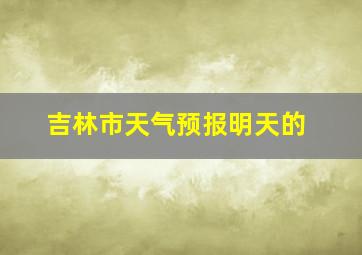 吉林市天气预报明天的